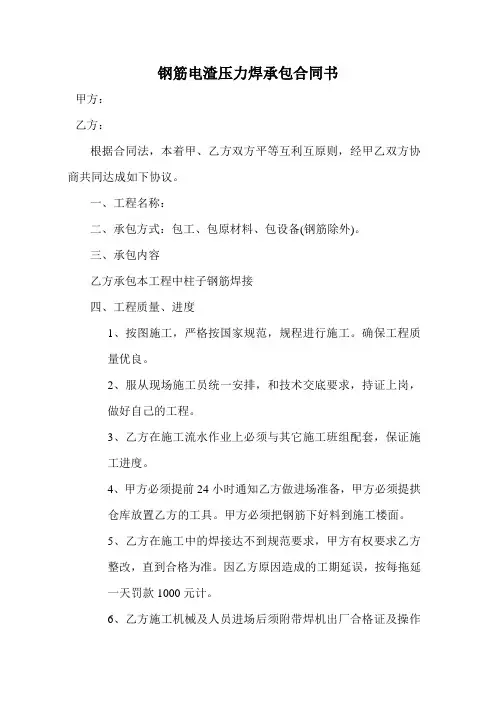 钢筋电渣压力焊承包合同书

甲方：

乙方：

根据合同法，本着甲、乙方双方平等互利互原则，经甲乙双方协商共同达成如下协议。

一、工程名称：

二、承包方式：包工、包原材料、包设备(钢筋除外)。

三、承包内容

乙方承包本工程中柱子钢筋焊接

四、工程质量、进度

1、按图施工，严格按国家规范，规程进行施工。确保工程质量优良。

2、服从现场施工员统一安排，和技术交底要求，持证上岗，做好自己的工程。

3、乙方在施工流水作业上必须与其它施工班组配套，保证施工进度。

4、甲方必须提前 24 小时通知乙方做进场准备，甲方必须提拱仓库放置乙方的工具。甲方必须把钢筋下好料到施工楼面。

5、乙方在施工中的焊接达不到规范要求，甲方有权要求乙方整改，直到合格为准。因乙方原因造成的工期延误，按每拖延一天罚款 1000 元计。

6、乙方施工机械及人员进场后须附带焊机出厂合格证及操作